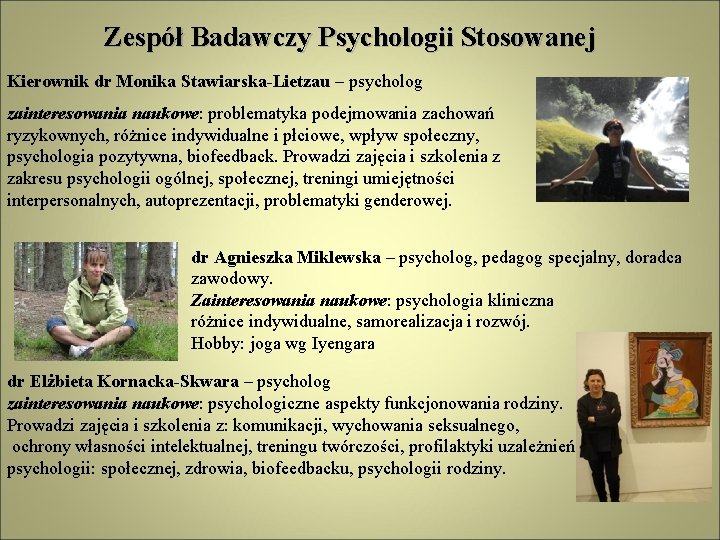 Zespół Badawczy Psychologii Stosowanej

Kierownik dr Monika Stawiarska-Lietzau – psycholog

zainteresowania naukowe: problematyka podejmowania zachowań ryzykownych, różnice indywidualne i płciowe, wpływ społeczny, psychologia pozytywna, biofeedback. Prowadzi zajęcia i szkolenia z zakresu psychologii ogólnej, społecznej, treningi umiejętności interpersonalnych, autoprezentacji, problematyki genderowej.

dr Agnieszka Miklewska – psycholog, pedagog specjalny, doradca zawodowy.
Zainteresowania naukowe: psychologia kliniczna różnice indywidualne, samorealizacja i rozwój.
Hobby: joga wg Iyengara

dr Elżbieta Kornacka-Skwara – psycholog
zainteresowania naukowe: psychologiczne aspekty funkcjonowania rodziny. Prowadzi zajęcia i szkolenia z: komunikacji, wychowania seksualnego, ochrony własności intelektualnej, treningu twórczości, profilaktyki uzależnień psychologii: społecznej, zdrowia, biofeedbacku, psychologii rodziny.